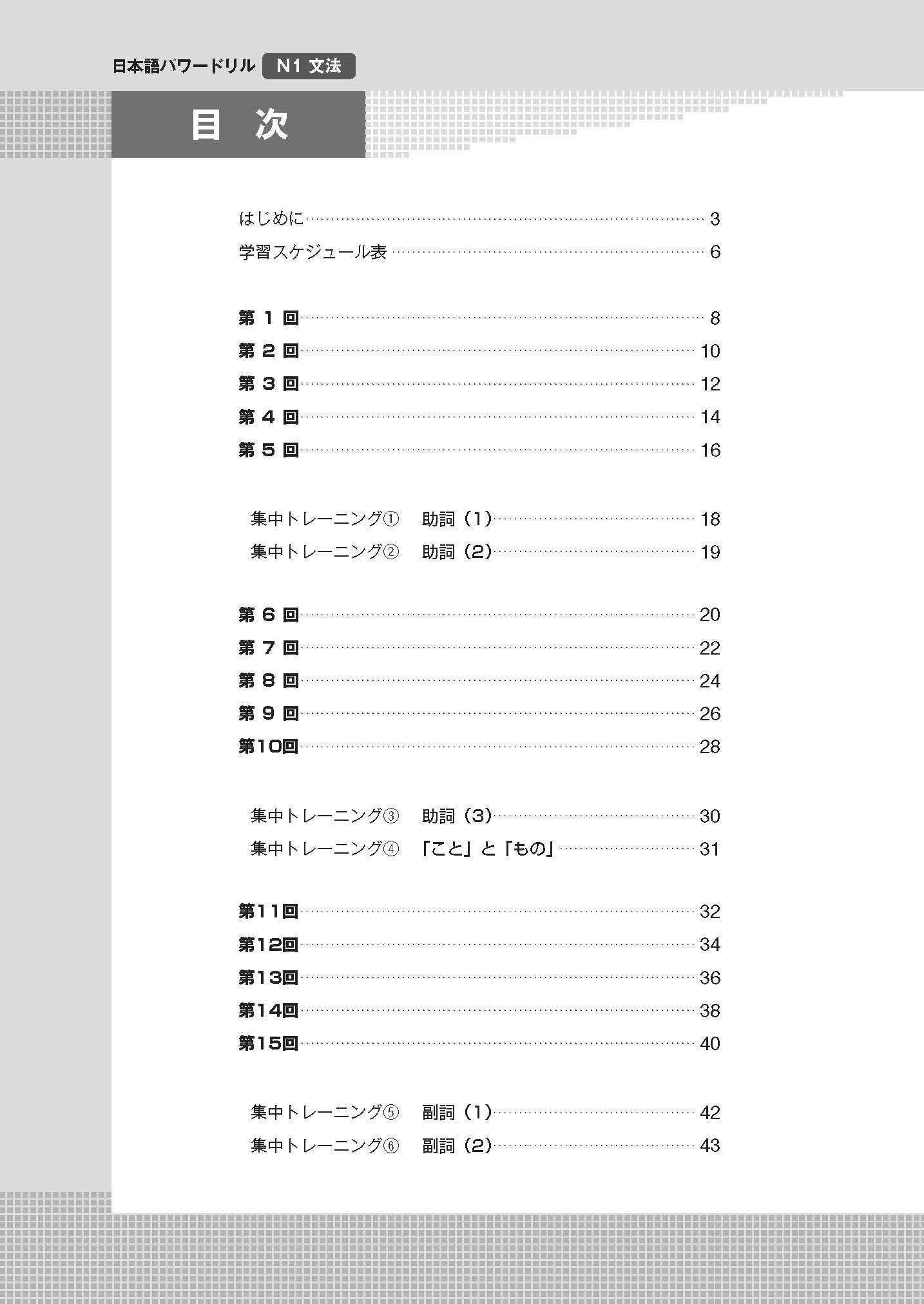 日本語パワードリル N1 文法

目 次

はじめに …… 3
学習スケジュール表 …… 6

第 1 回 …… 8
第 2 回 …… 10
第 3 回 …… 12
第 4 回 …… 14
第 5 回 …… 16

集中トレーニング① 助詞（1）…… 18
集中トレーニング② 助詞（2）…… 19

第 6 回 …… 20
第 7 回 …… 22
第 8 回 …… 24
第 9 回 …… 26
第10回 …… 28

集中トレーニング③ 助詞（3）…… 30
集中トレーニング④ 「こと」と「もの」…… 31

第11回 …… 32
第12回 …… 34
第13回 …… 36
第14回 …… 38
第15回 …… 40

集中トレーニング⑤ 副詞（1）…… 42
集中トレーニング⑥ 副詞（2）…… 43